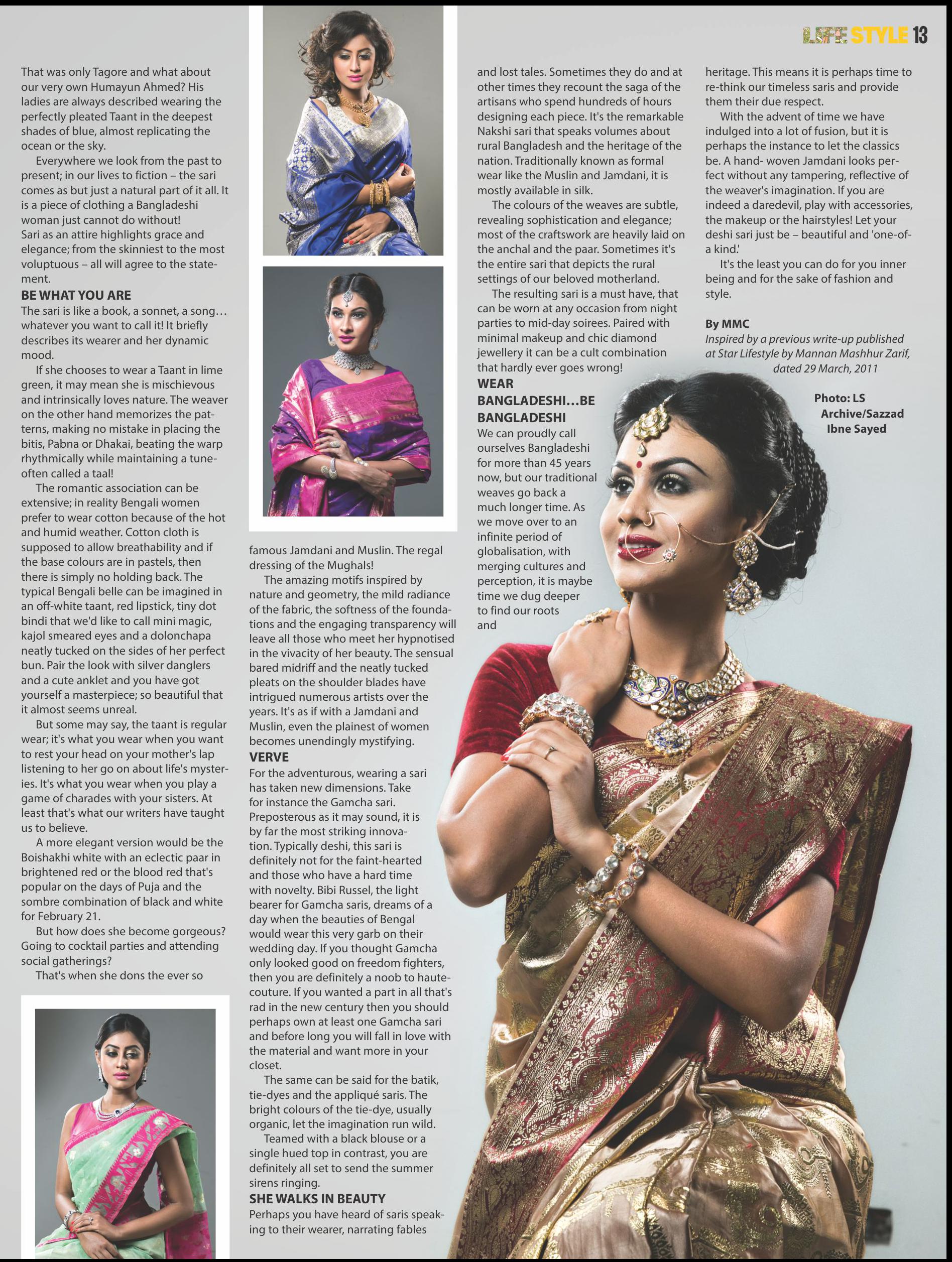 LIFE STYLE 13

That was only Tagore and what about our very own Humayun Ahmed? His ladies are always described wearing the perfectly pleated Taant in the deepest shades of blue, almost replicating the ocean or the sky.

Everywhere we look from the past to present; in our lives to fiction – the sari comes as but just a natural part of it all. It is a piece of clothing a Bangladeshi woman just cannot do without!
Sari as an attire highlights grace and elegance; from the skinniest to the most voluptuous – all will agree to the statement.

BE WHAT YOU ARE
The sari is like a book, a sonnet, a song… whatever you want to call it! It briefly describes its wearer and her dynamic mood.

If she chooses to wear a Taant in lime green, it may mean she is mischievous and intrinsically loves nature. The weaver on the other hand memorizes the patterns, making no mistake in placing the bitis, Pabna or Dhakai, beating the warp rhythmically while maintaining a tune-often called a taal!

The romantic association can be extensive; in reality Bengali women prefer to wear cotton because of the hot and humid weather. Cotton cloth is supposed to allow breathability and if the base colours are in pastels, then there is simply no holding back. The typical Bengali belle can be imagined in an off-white taant, red lipstick, tiny dot bindi that we'd like to call mini magic, kajol smeared eyes and a dolonchapa neatly tucked on the sides of her perfect bun. Pair the look with silver danglers and a cute anklet and you have got yourself a masterpiece; so beautiful that it almost seems unreal.

But some may say, the taant is regular wear; it's what you wear when you want to rest your head on your mother's lap listening to her go on about life's mysteries. It's what you wear when you play a game of charades with your sisters. At least that's what our writers have taught us to believe.

A more elegant version would be the Boishakhi white with an eclectic paar in brightened red or the blood red that's popular on the days of Puja and the sombre combination of black and white for February 21.

But how does she become gorgeous? Going to cocktail parties and attending social gatherings?

That's when she dons the ever so

famous Jamdani and Muslin. The regal dressing of the Mughals!

The amazing motifs inspired by nature and geometry, the mild radiance of the fabric, the softness of the foundations and the engaging transparency will leave all those who meet her hypnotised in the vivacity of her beauty. The sensual bared midriff and the neatly tucked pleats on the shoulder blades have intrigued numerous artists over the years. It's as if with a Jamdani and Muslin, even the plainest of women becomes unendingly mystifying.

VERVE
For the adventurous, wearing a sari has taken new dimensions. Take for instance the Gamcha sari. Preposterous as it may sound, it is by far the most striking innovation. Typically deshi, this sari is definitely not for the faint-hearted and those who have a hard time with novelty. Bibi Russel, the light bearer for Gamcha saris, dreams of a day when the beauties of Bengal would wear this very garb on their wedding day. If you thought Gamcha only looked good on freedom fighters, then you are definitely a noob to haute-couture. If you wanted a part in all that's rad in the new century then you should perhaps own at least one Gamcha sari and before long you will fall in love with the material and want more in your closet.

The same can be said for the batik, tie-dyes and the appliqué saris. The bright colours of the tie-dye, usually organic, let the imagination run wild.

Teamed with a black blouse or a single hued top in contrast, you are definitely all set to send the summer sirens ringing.

SHE WALKS IN BEAUTY
Perhaps you have heard of saris speaking to their wearer, narrating fables

and lost tales. Sometimes they do and at other times they recount the saga of the artisans who spend hundreds of hours designing each piece. It's the remarkable Nakshi sari that speaks volumes about rural Bangladesh and the heritage of the nation. Traditionally known as formal wear like the Muslin and Jamdani, it is mostly available in silk.

The colours of the weaves are subtle, revealing sophistication and elegance; most of the craftswork are heavily laid on the anchal and the paar. Sometimes it's the entire sari that depicts the rural settings of our beloved motherland.

The resulting sari is a must have, that can be worn at any occasion from night parties to mid-day soirees. Paired with minimal makeup and chic diamond jewellery it can be a cult combination that hardly ever goes wrong!

WEAR BANGLADESHI…BE BANGLADESHI
We can proudly call ourselves Bangladeshi for more than 45 years now, but our traditional weaves go back a much longer time. As we move over to an infinite period of globalisation, with merging cultures and perception, it is maybe time we dug deeper to find our roots and

heritage. This means it is perhaps time to re-think our timeless saris and provide them their due respect.

With the advent of time we have indulged into a lot of fusion, but it is perhaps the instance to let the classics be. A hand- woven Jamdani looks perfect without any tampering, reflective of the weaver's imagination. If you are indeed a daredevil, play with accessories, the makeup or the hairstyles! Let your deshi sari just be – beautiful and 'one-of-a kind.'

It's the least you can do for you inner being and for the sake of fashion and style.

By MMC
Inspired by a previous write-up published at Star Lifestyle by Mannan Mashhur Zarif, dated 29 March, 2011

Photo: LS Archive/Sazzad Ibne Sayed